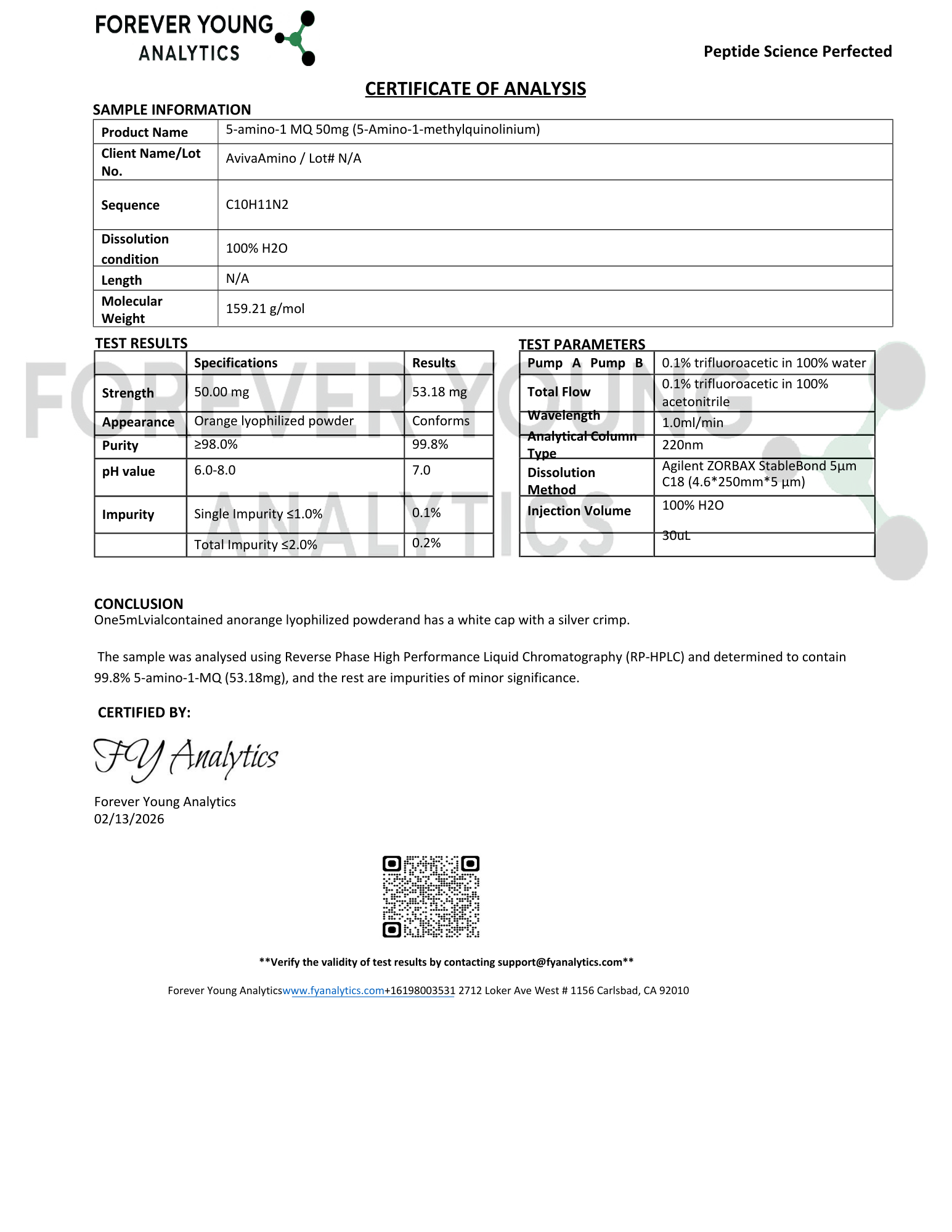 FOREVER YOUNG ANALYTICS

Peptide Science Perfected

CERTIFICATE OF ANALYSIS

SAMPLE INFORMATION

| Product Name | 5-amino-1 MQ 50mg (5-Amino-1-methylquinolinium) |
|---|---|
| Client Name/Lot No. | AvivaAmino / Lot# N/A |
| Sequence | C10H11N2 |
| Dissolution condition | 100% H2O |
| Length | N/A |
| Molecular Weight | 159.21 g/mol |

TEST RESULTS

| | Specifications | Results |
|---|---|---|
| Strength | 50.00 mg | 53.18 mg |
| Appearance | Orange lyophilized powder | Conforms |
| Purity | ≥98.0% | 99.8% |
| pH value | 6.0-8.0 | 7.0 |
| Impurity | Single Impurity ≤1.0% | 0.1% |
| | Total Impurity ≤2.0% | 0.2% |

TEST PARAMETERS

| Pump A Pump B | 0.1% trifluoroacetic in 100% water |
|---|---|
| Total Flow | 0.1% trifluoroacetic in 100% acetonitrile |
| Wavelength | 1.0ml/min |
| Analytical Column Type | 220nm |
| Dissolution Method | Agilent ZORBAX StableBond 5µm C18 (4.6*250mm*5 µm) |
| Injection Volume | 100% H2O |
| | 30uL |

FOREVER YOUNG ANALYTICS

CONCLUSION
One5mLvialcontained anorange lyophilized powderand has a white cap with a silver crimp.

The sample was analysed using Reverse Phase High Performance Liquid Chromatography (RP-HPLC) and determined to contain 99.8% 5-amino-1-MQ (53.18mg), and the rest are impurities of minor significance.

CERTIFIED BY:

FY Analytics

Forever Young Analytics
02/13/2026

**Verify the validity of test results by contacting support@fyanalytics.com**

Forever Young Analyticswww.fyanalytics.com+16198003531 2712 Loker Ave West # 1156 Carlsbad, CA 92010